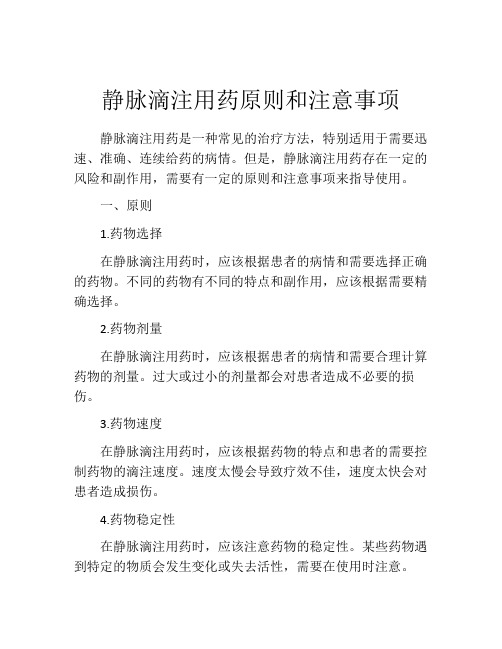 静脉滴注用药原则和注意事项

静脉滴注用药是一种常见的治疗方法，特别适用于需要迅速、准确、连续给药的病情。但是，静脉滴注用药存在一定的风险和副作用，需要有一定的原则和注意事项来指导使用。

一、原则

1.药物选择

在静脉滴注用药时，应该根据患者的病情和需要选择正确的药物。不同的药物有不同的特点和副作用，应该根据需要精确选择。

2.药物剂量

在静脉滴注用药时，应该根据患者的病情和需要合理计算药物的剂量。过大或过小的剂量都会对患者造成不必要的损伤。

3.药物速度

在静脉滴注用药时，应该根据药物的特点和患者的需要控制药物的滴注速度。速度太慢会导致疗效不佳，速度太快会对患者造成损伤。

4.药物稳定性

在静脉滴注用药时，应该注意药物的稳定性。某些药物遇到特定的物质会发生变化或失去活性，需要在使用时注意。